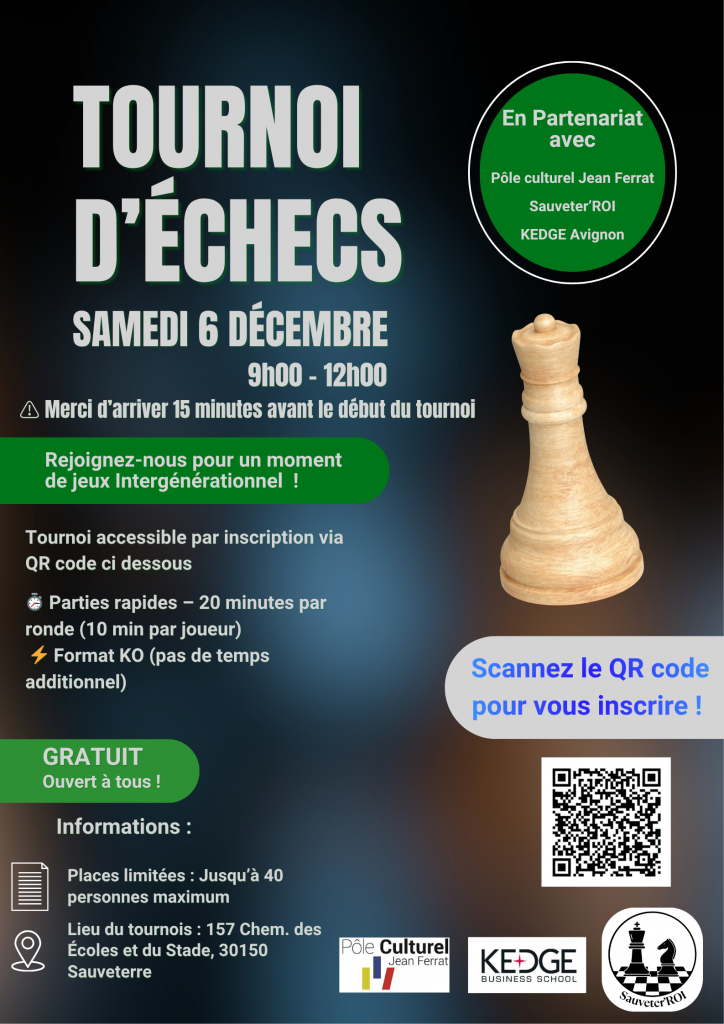 TOURNOI D'ÉCHECS

En Partenariat avec

Pôle culturel Jean Ferrat

Sauveter'ROI

KEDGE Avignon

SAMEDI 6 DÉCEMBRE

9h00 - 12h00

⚠ Merci d'arriver 15 minutes avant le début du tournoi

Rejoignez-nous pour un moment de jeux Intergénérationnel !

Tournoi accessible par inscription via QR code ci dessous

⏱ Parties rapides – 20 minutes par ronde (10 min par joueur)

⚡ Format KO (pas de temps additionnel)

Scannez le QR code pour vous inscrire !

GRATUIT
Ouvert à tous !

Informations :

Places limitées : Jusqu'à 40 personnes maximum

Lieu du tournois : 157 Chem. des Écoles et du Stade, 30150 Sauveterre

Pôle Culturel
Jean Ferrat

KEDGE
BUSINESS SCHOOL

Sauveter'ROI